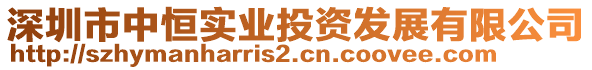 深圳市中恒实业投资发展有限公司
http://szhymanharris2.cn.coovee.com